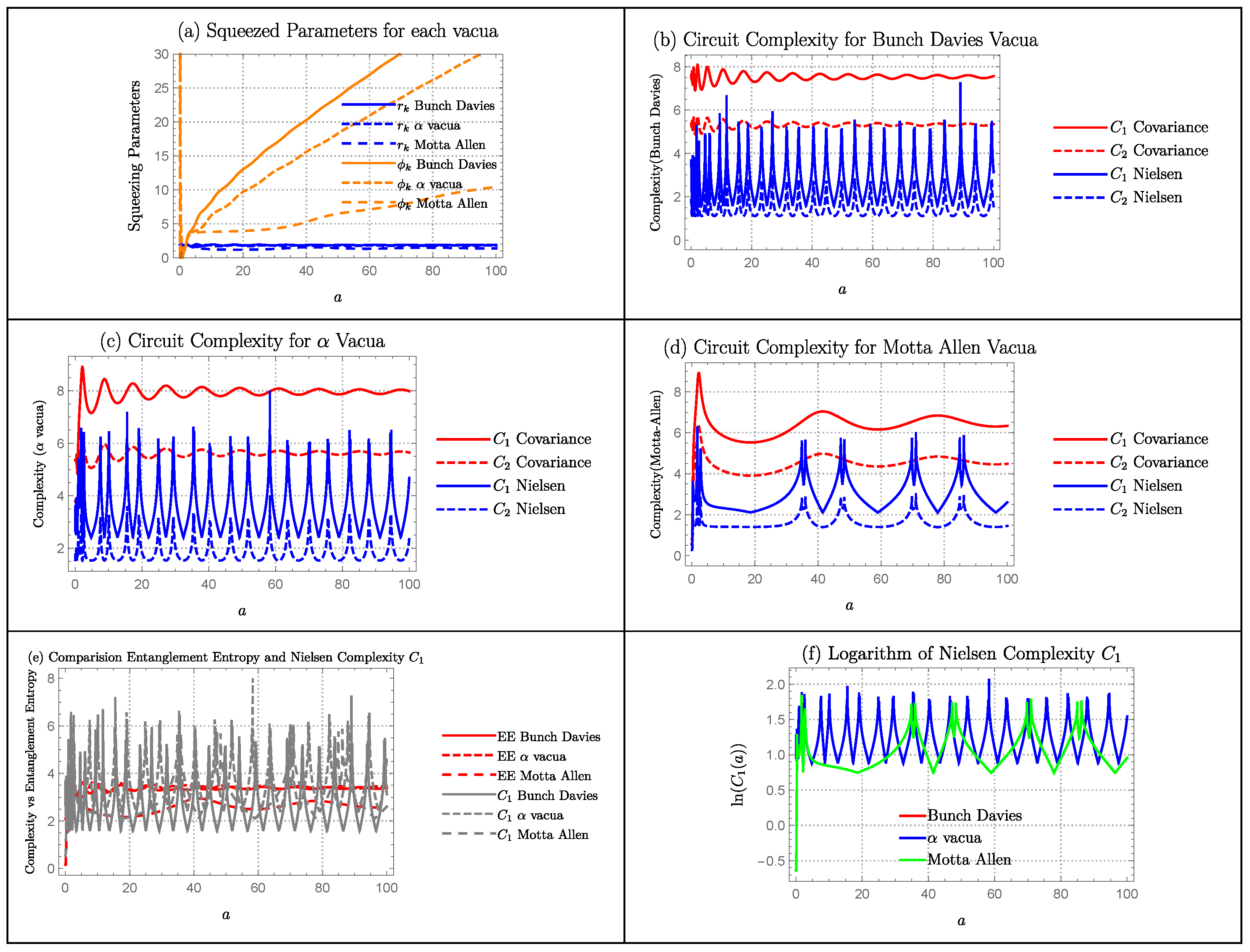 (a) Squeezed Parameters for each vacua

Squeezing Parameters

30
25
20
15
10
5
0

0 20 40 60 80 100

$a$

$r_k$ Bunch Davies
$r_k$ $\alpha$ vacua
$r_k$ Motta Allen
$\phi_k$ Bunch Davies
$\phi_k$ $\alpha$ vacua
$\phi_k$ Motta Allen

(b) Circuit Complexity for Bunch Davies Vacua

Complexity(Bunch Davies)

8
6
4
2
0

0 20 40 60 80 100

$a$

$C_1$ Covariance
$C_2$ Covariance
$C_1$ Nielsen
$C_2$ Nielsen

(c) Circuit Complexity for $\alpha$ Vacua

Complexity ($\alpha$ vacua)

8
6
4
2

0 20 40 60 80 100

$a$

$C_1$ Covariance
$C_2$ Covariance
$C_1$ Nielsen
$C_2$ Nielsen

(d) Circuit Complexity for Motta Allen Vacua

Complexity(Motta-Allen)

8
6
4
2
0

0 20 40 60 80 100

$a$

$C_1$ Covariance
$C_2$ Covariance
$C_1$ Nielsen
$C_2$ Nielsen

(e) Comparision Entanglement Entropy and Nielsen Complexity $C_1$

Complexity vs Entanglement Entropy

8
6
4
2
0

0 20 40 60 80 100

$a$

EE Bunch Davies
EE $\alpha$ vacua
EE Motta Allen
$C_1$ Bunch Davies
$C_1$ $\alpha$ vacua
$C_1$ Motta Allen

(f) Logarithm of Nielsen Complexity $C_1$

$\ln(C_1(a))$

2.0
1.5
1.0
0.5
0.0
−0.5

0 20 40 60 80 100

$a$

Bunch Davies
$\alpha$ vacua
Motta Allen